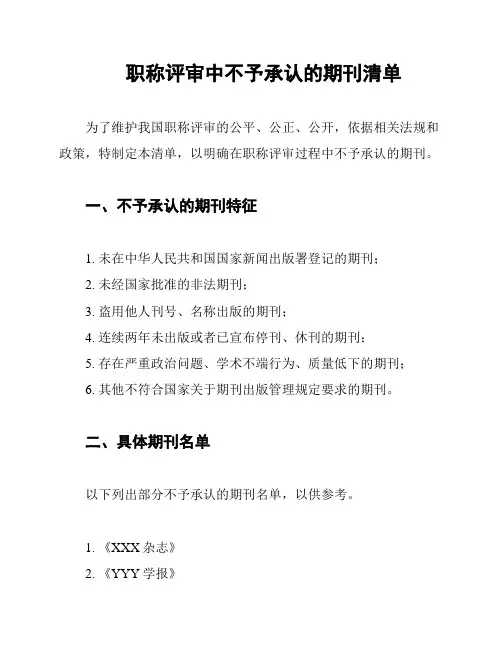 职称评审中不予承认的期刊清单

为了维护我国职称评审的公平、公正、公开，依据相关法规和政策，特制定本清单，以明确在职称评审过程中不予承认的期刊。

一、不予承认的期刊特征

1. 未在中华人民共和国国家新闻出版署登记的期刊；
2. 未经国家批准的非法期刊；
3. 盗用他人刊号、名称出版的期刊；
4. 连续两年未出版或者已宣布停刊、休刊的期刊；
5. 存在严重政治问题、学术不端行为、质量低下的期刊；
6. 其他不符合国家关于期刊出版管理规定要求的期刊。

二、具体期刊名单

以下列出部分不予承认的期刊名单，以供参考。

1. 《XXX 杂志》
2. 《YYY 学报》